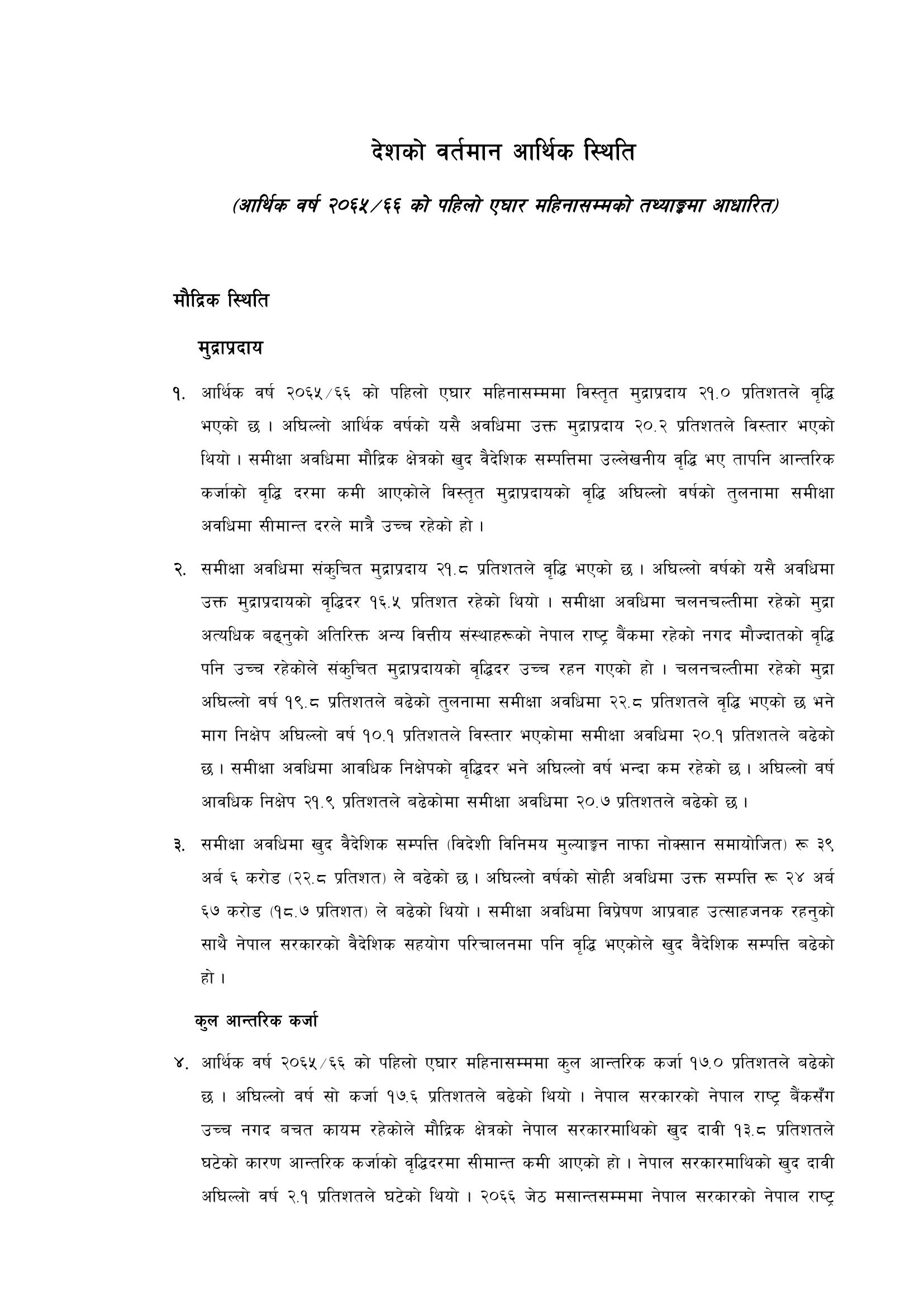 देशको वर्तमान आर्थिक स्थिति

(आर्थिक वर्ष २०६५/६६ को पहिलो एघार महिनासम्मको तथ्याङ्कमा आधारित)

मौद्रिक स्थिति

मुद्राप्रदाय

१. आर्थिक वर्ष २०६५/६६ को पहिलो एघार महिनासम्ममा विस्तृत मुद्राप्रदाय २१.० प्रतिशतले वृद्धि भएको छ । अघिल्लो आर्थिक वर्षको यसै अवधिमा उक्त मुद्राप्रदाय २०.२ प्रतिशतले विस्तार भएको थियो । समीक्षा अवधिमा मौद्रिक क्षेत्रको खुद वैदेशिक सम्पत्तिमा उल्लेखनीय वृद्धि भए तापनि आन्तरिक कर्जाको वृद्धि दरमा कमी आएकोले विस्तृत मुद्राप्रदायको वृद्धि अघिल्लो वर्षको तुलनामा समीक्षा अवधिमा सीमान्त दरले मात्रै उच्च रहेको हो ।

२. समीक्षा अवधिमा संकुचित मुद्राप्रदाय २१.८ प्रतिशतले वृद्धि भएको छ । अघिल्लो वर्षको यसै अवधिमा उक्त मुद्राप्रदायको वृद्धिदर १६.५ प्रतिशत रहेको थियो । समीक्षा अवधिमा चलनचल्तीमा रहेको मुद्रा अत्यधिक बढ्नुको अतिरिक्त अन्य वित्तीय संस्थाहरूको नेपाल राष्ट्र बैंकमा रहेको नगद मौज्दातको वृद्धि पनि उच्च रहेकोले संकुचित मुद्राप्रदायको वृद्धिदर उच्च रहन गएको हो । चलनचल्तीमा रहेको मुद्रा अघिल्लो वर्ष १९.८ प्रतिशतले बढेको तुलनामा समीक्षा अवधिमा २२.८ प्रतिशतले वृद्धि भएको छ भने माग निक्षेप अघिल्लो वर्ष १०.१ प्रतिशतले विस्तार भएकोमा समीक्षा अवधिमा २०.१ प्रतिशतले बढेको छ । समीक्षा अवधिमा आवधिक निक्षेपको वृद्धिदर भने अघिल्लो वर्ष भन्दा कम रहेको छ । अघिल्लो वर्ष आवधिक निक्षेप २१.९ प्रतिशतले बढेकोमा समीक्षा अवधिमा २०.७ प्रतिशतले बढेको छ ।

३. समीक्षा अवधिमा खुद वैदेशिक सम्पत्ति (विदेशी विनिमय मुल्याङ्कन नाफा नोक्सान समायोजित) रू ३९ अर्ब ६ करोड (२२.८ प्रतिशत) ले बढेको छ । अघिल्लो वर्षको सोही अवधिमा उक्त सम्पत्ति रू २४ अर्ब ६७ करोड (१८.७ प्रतिशत) ले बढेको थियो । समीक्षा अवधिमा विप्रेषण आप्रवाह उत्साहजनक रहनुको साथै नेपाल सरकारको वैदेशिक सहयोग परिचालनमा पनि वृद्धि भएकोले खुद वैदेशिक सम्पत्ति बढेको हो ।

कुल आन्तरिक कर्जा

४. आर्थिक वर्ष २०६५/६६ को पहिलो एघार महिनासम्ममा कुल आन्तरिक कर्जा १७.० प्रतिशतले बढेको छ । अघिल्लो वर्ष सो कर्जा १७.६ प्रतिशतले बढेको थियो । नेपाल सरकारको नेपाल राष्ट्र बैंकसँग उच्च नगद बचत कायम रहेकोले मौद्रिक क्षेत्रको नेपाल सरकारमाथिको खुद दावी १३.८ प्रतिशतले घटेको कारण आन्तरिक कर्जाको वृद्धिदरमा सीमान्त कमी आएको हो । नेपाल सरकारमाथिको खुद दावी अघिल्लो वर्ष २.१ प्रतिशतले घटेको थियो । २०६६ जेठ मसान्तसम्ममा नेपाल सरकारको नेपाल राष्ट्र